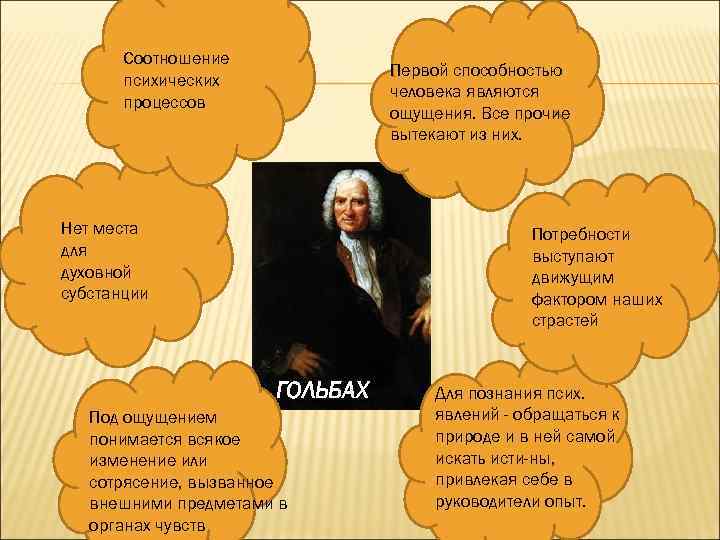 Соотношение психических процессов

Первой способностью человека являются ощущения. Все прочие вытекают из них.

Нет места для духовной субстанции

Потребности выступают движущим фактором наших страстей

ГОЛЬБАХ

Под ощущением понимается всякое изменение или сотрясение, вызванное внешними предметами в органах чувств

Для познания псих. явлений - обращаться к природе и в ней самой искать исти-ны, привлекая себе в руководители опыт.